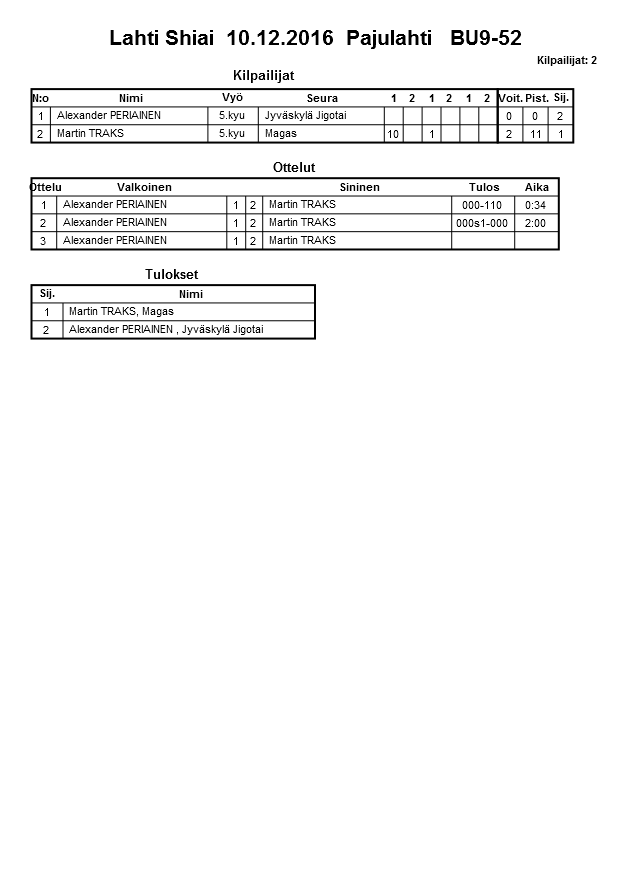 Lahti Shiai 10.12.2016 Pajulahti BU9-52

Kilpailijat: 2

Kilpailijat

| N:o | Nimi | Vyö | Seura | 1 | 2 | 1 | 2 | 1 | 2 | Voit. | Pist. | Sij. |
|---|---|---|---|---|---|---|---|---|---|---|---|---|
| 1 | Alexander PERIAINEN | 5.kyu | Jyväskylä Jigotai | | | | | | | 0 | 0 | 2 |
| 2 | Martin TRAKS | 5.kyu | Magas | 10 | | 1 | | | | 2 | 11 | 1 |

Ottelut

| Ottelu | Valkoinen | | | Sininen | Tulos | Aika |
|---|---|---|---|---|---|---|
| 1 | Alexander PERIAINEN | 1 | 2 | Martin TRAKS | 000-110 | 0:34 |
| 2 | Alexander PERIAINEN | 1 | 2 | Martin TRAKS | 000s1-000 | 2:00 |
| 3 | Alexander PERIAINEN | 1 | 2 | Martin TRAKS | | |

Tulokset

| Sij. | Nimi |
|---|---|
| 1 | Martin TRAKS, Magas |
| 2 | Alexander PERIAINEN , Jyväskylä Jigotai |